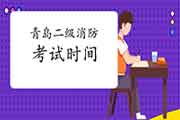 青岛二级消防
考试时间